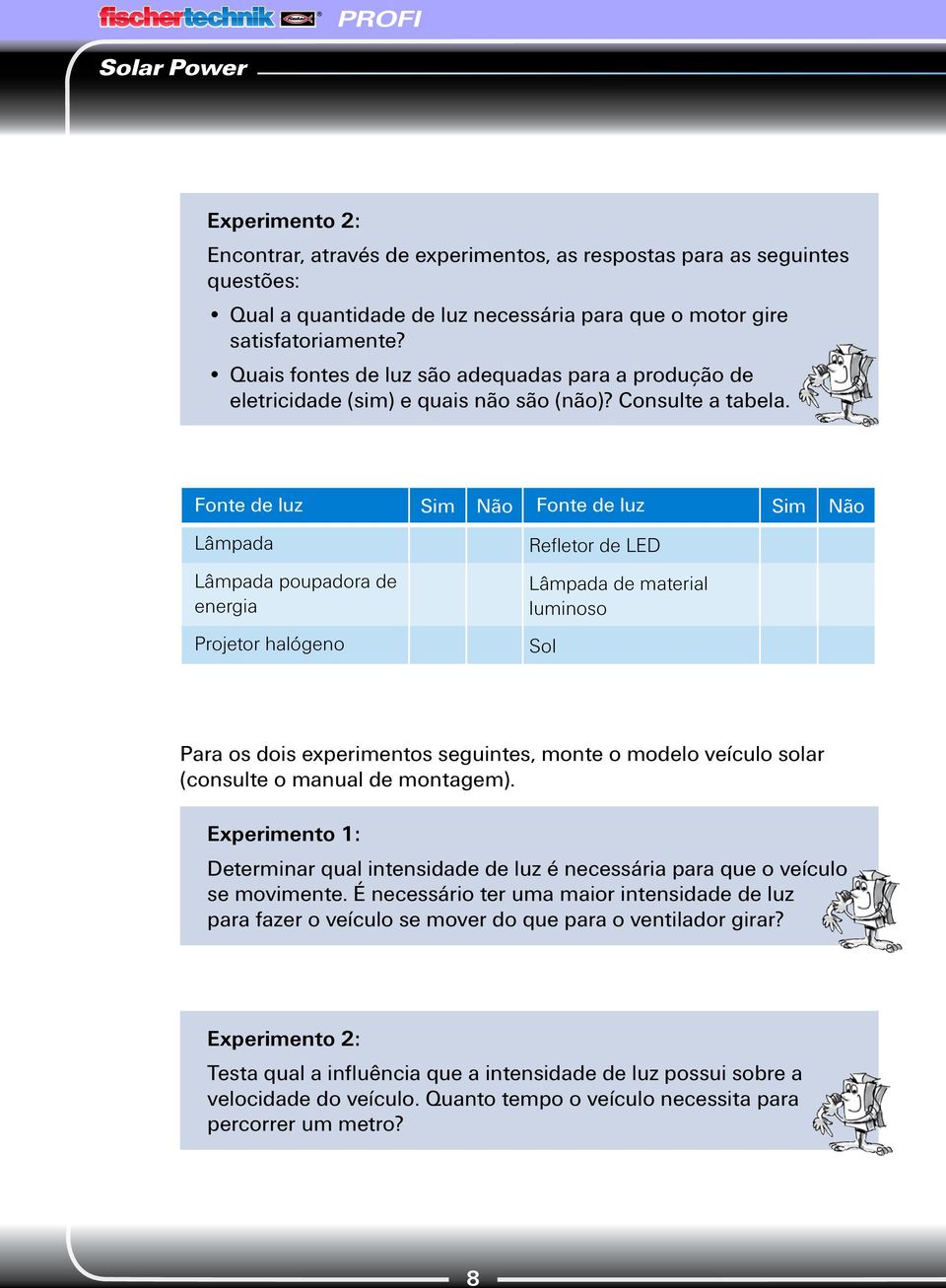 fischertechnik PROFI

Solar Power

Experimento 2:

Encontrar, através de experimentos, as respostas para as seguintes questões:

• Qual a quantidade de luz necessária para que o motor gire satisfatoriamente?
• Quais fontes de luz são adequadas para a produção de eletricidade (sim) e quais não são (não)? Consulte a tabela.

| Fonte de luz | Sim | Não | Fonte de luz | Sim | Não |
|---|---|---|---|---|---|
| Lâmpada | | | Refletor de LED | | |
| Lâmpada poupadora de energia | | | Lâmpada de material luminoso | | |
| Projetor halógeno | | | Sol | | |

Para os dois experimentos seguintes, monte o modelo veículo solar (consulte o manual de montagem).

Experimento 1:

Determinar qual intensidade de luz é necessária para que o veículo se movimente. É necessário ter uma maior intensidade de luz para fazer o veículo se mover do que para o ventilador girar?

Experimento 2:

Testa qual a influência que a intensidade de luz possui sobre a velocidade do veículo. Quanto tempo o veículo necessita para percorrer um metro?

8